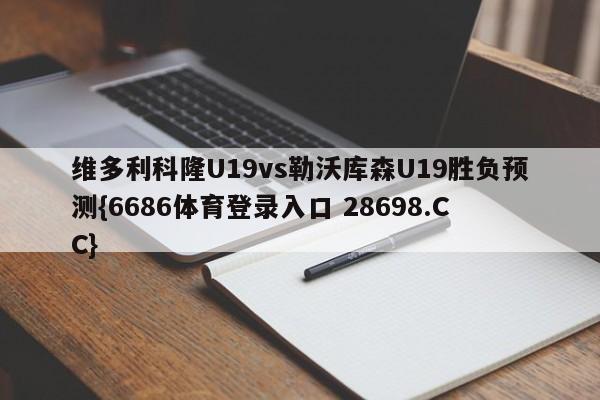 维多利科隆U19vs勒沃库森U19胜负预测{6686体育登录入口 28698.CC}